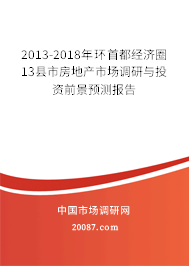 2013-2018年环首都经济圈13县市房地产市场调研与投资前景预测报告

中国市场调研网

20087.com